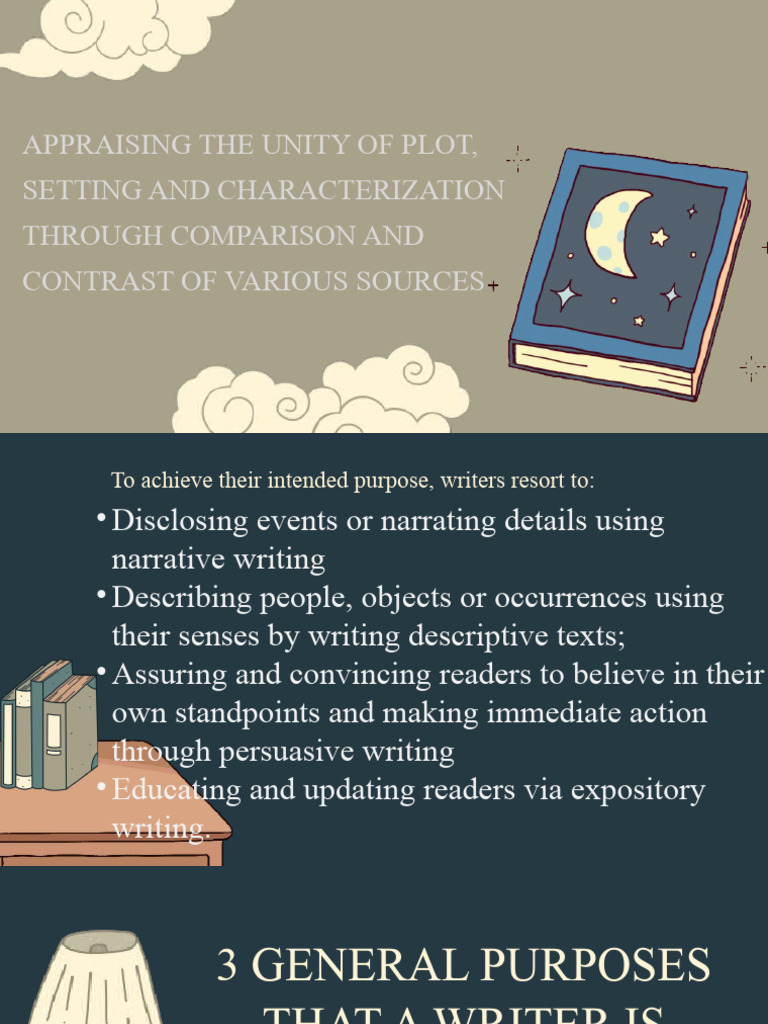 APPRAISING THE UNITY OF PLOT, SETTING AND CHARACTERIZATION THROUGH COMPARISON AND CONTRAST OF VARIOUS SOURCES

To achieve their intended purpose, writers resort to:

• Disclosing events or narrating details using narrative writing
• Describing people, objects or occurrences using their senses by writing descriptive texts;
• Assuring and convincing readers to believe in their own standpoints and making immediate action through persuasive writing
• Educating and updating readers via expository writing.

3 GENERAL PURPOSES THAT A WRITER IS